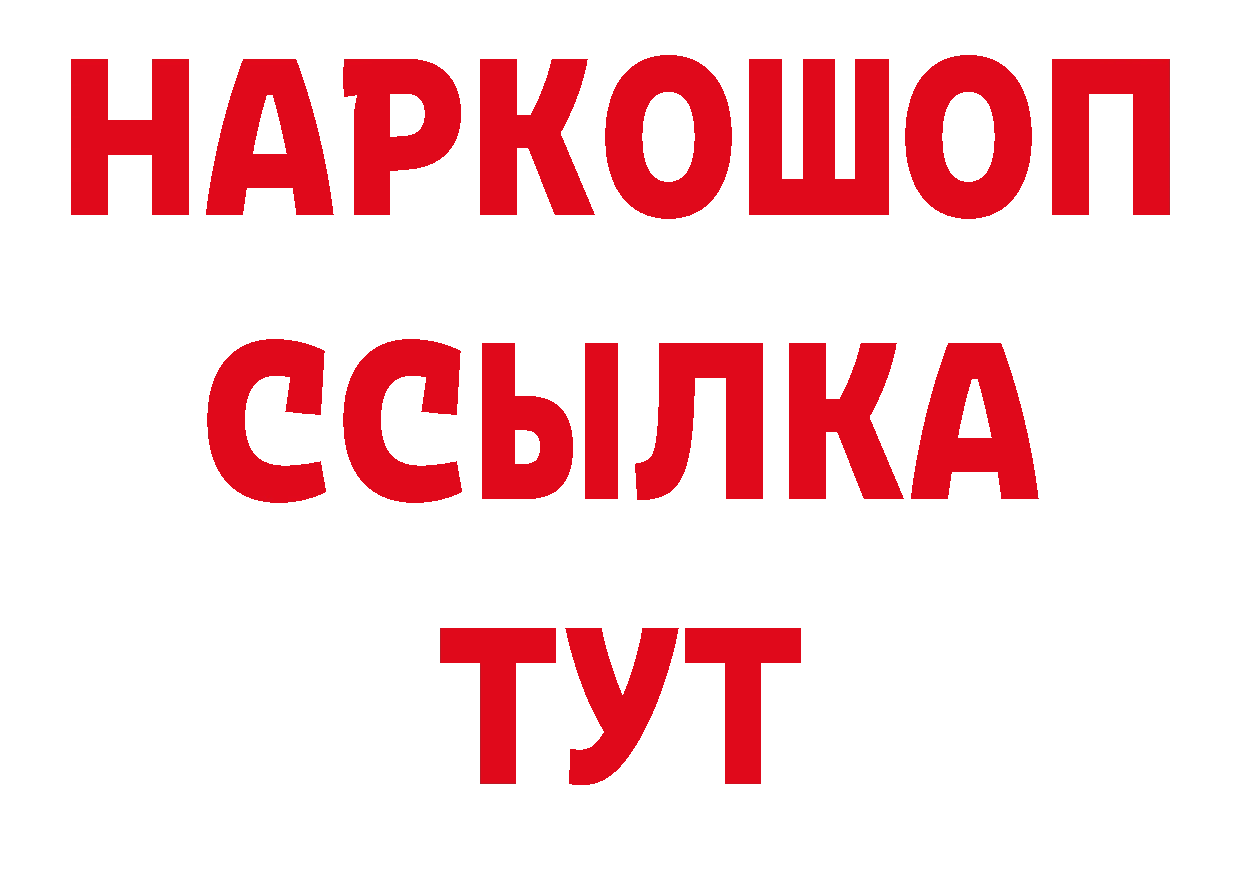 НАРКОШОП
ССЫЛКА
ТУТ